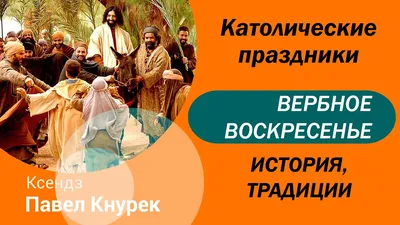 Католические праздники

ВЕРБНОЕ ВОСКРЕСЕНЬЕ

ИСТОРИЯ, ТРАДИЦИИ

Ксендз
Павел Кнурек